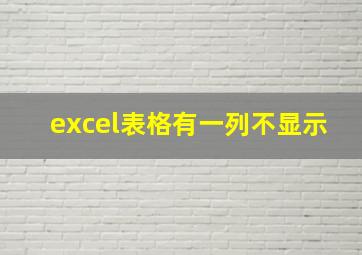 excel表格有一列不显示